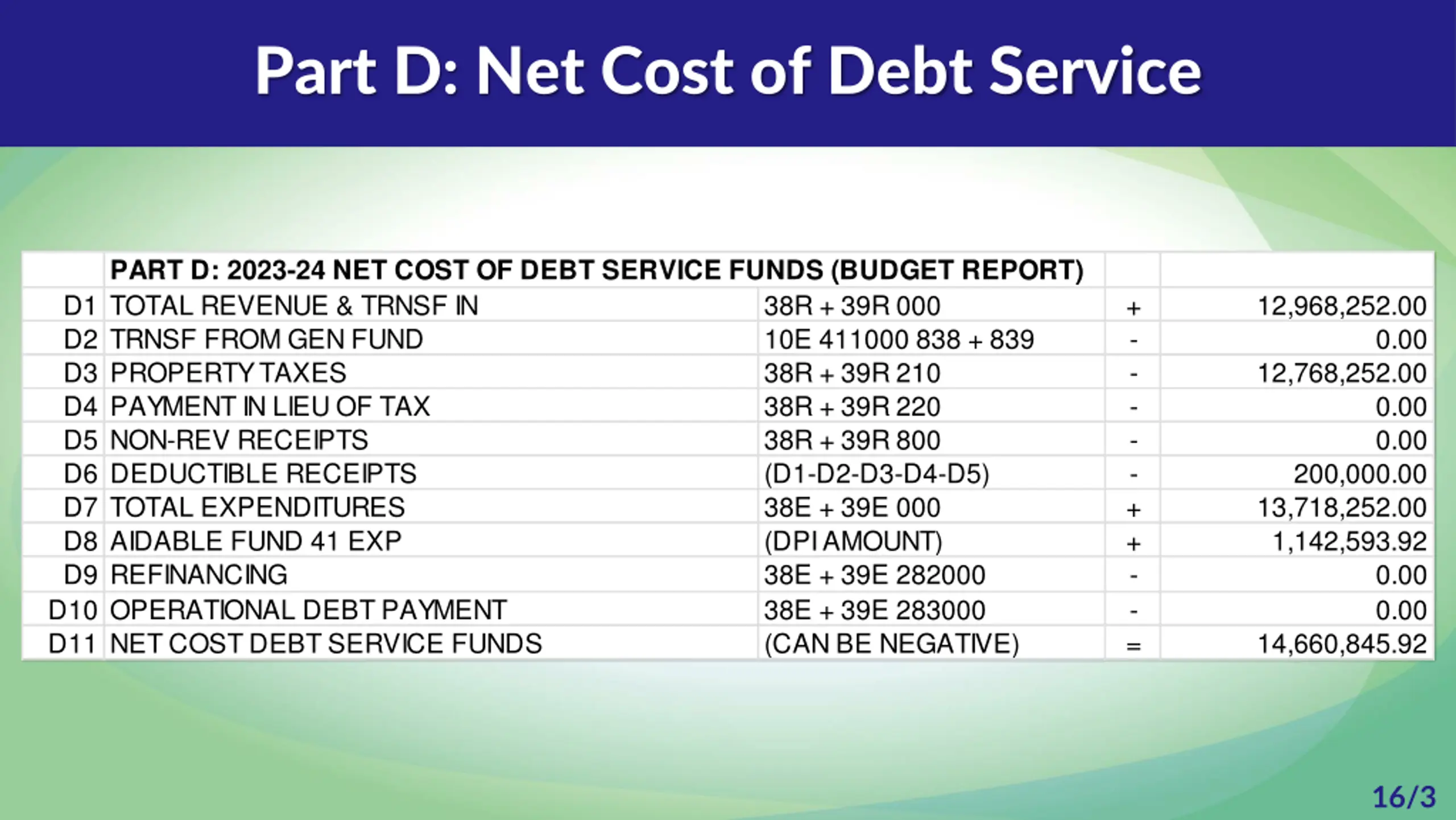 Part D: Net Cost of Debt Service

| | PART D: 2023-24 NET COST OF DEBT SERVICE FUNDS (BUDGET REPORT) | | | |
|---|---|---|---|---|
| D1 | TOTAL REVENUE & TRNSF IN | 38R + 39R 000 | + | 12,968,252.00 |
| D2 | TRNSF FROM GEN FUND | 10E 411000 838 + 839 | - | 0.00 |
| D3 | PROPERTY TAXES | 38R + 39R 210 | - | 12,768,252.00 |
| D4 | PAYMENT IN LIEU OF TAX | 38R + 39R 220 | - | 0.00 |
| D5 | NON-REV RECEIPTS | 38R + 39R 800 | - | 0.00 |
| D6 | DEDUCTIBLE RECEIPTS | (D1-D2-D3-D4-D5) | - | 200,000.00 |
| D7 | TOTAL EXPENDITURES | 38E + 39E 000 | + | 13,718,252.00 |
| D8 | AIDABLE FUND 41 EXP | (DPI AMOUNT) | + | 1,142,593.92 |
| D9 | REFINANCING | 38E + 39E 282000 | - | 0.00 |
| D10 | OPERATIONAL DEBT PAYMENT | 38E + 39E 283000 | - | 0.00 |
| D11 | NET COST DEBT SERVICE FUNDS | (CAN BE NEGATIVE) | = | 14,660,845.92 |

16/3